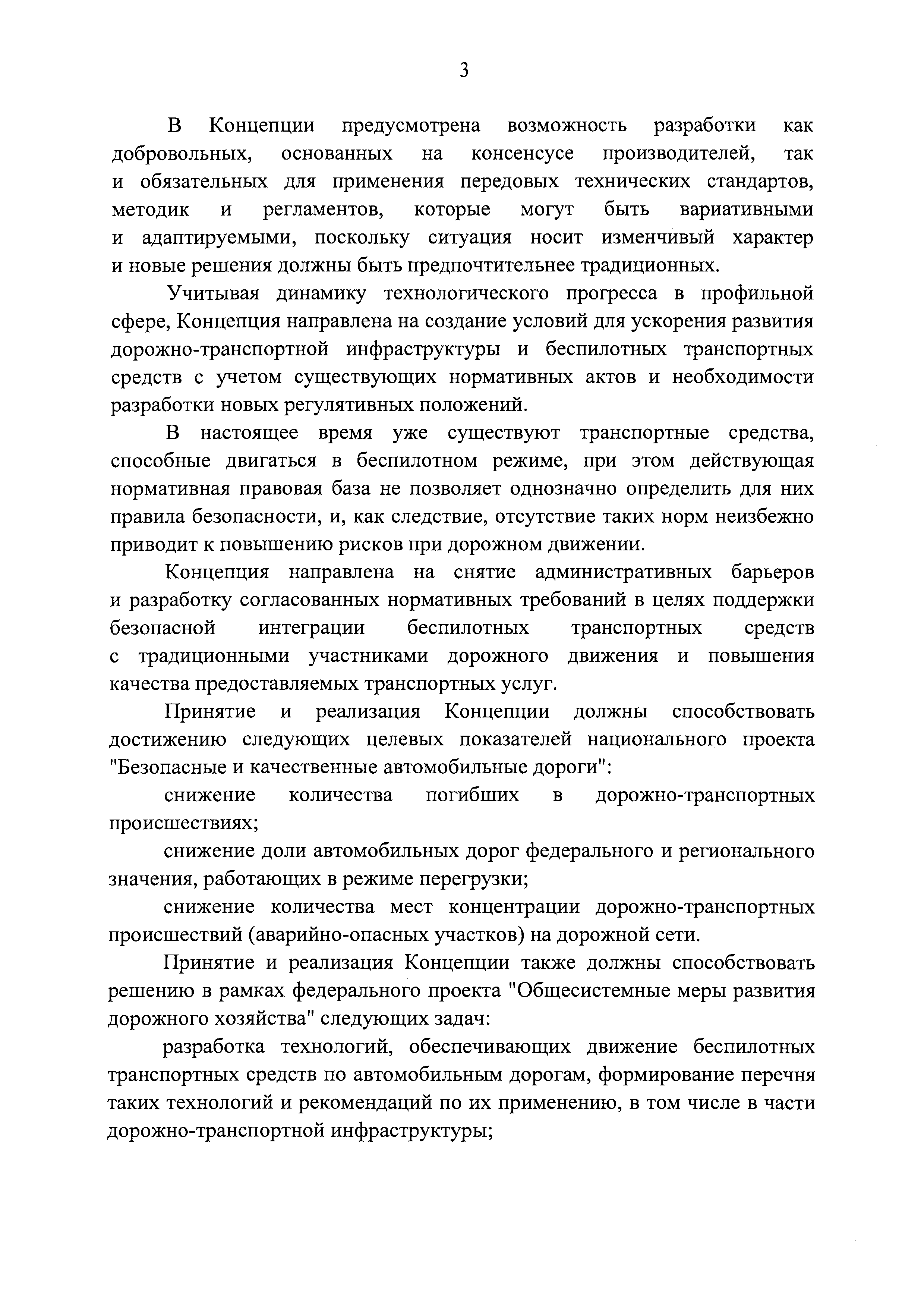 3

В Концепции предусмотрена возможность разработки как добровольных, основанных на консенсусе производителей, так и обязательных для применения передовых технических стандартов, методик и регламентов, которые могут быть вариативными и адаптируемыми, поскольку ситуация носит изменчивый характер и новые решения должны быть предпочтительнее традиционных.

Учитывая динамику технологического прогресса в профильной сфере, Концепция направлена на создание условий для ускорения развития дорожно-транспортной инфраструктуры и беспилотных транспортных средств с учетом существующих нормативных актов и необходимости разработки новых регулятивных положений.

В настоящее время уже существуют транспортные средства, способные двигаться в беспилотном режиме, при этом действующая нормативная правовая база не позволяет однозначно определить для них правила безопасности, и, как следствие, отсутствие таких норм неизбежно приводит к повышению рисков при дорожном движении.

Концепция направлена на снятие административных барьеров и разработку согласованных нормативных требований в целях поддержки безопасной интеграции беспилотных транспортных средств с традиционными участниками дорожного движения и повышения качества предоставляемых транспортных услуг.

Принятие и реализация Концепции должны способствовать достижению следующих целевых показателей национального проекта "Безопасные и качественные автомобильные дороги":

снижение количества погибших в дорожно-транспортных происшествиях;

снижение доли автомобильных дорог федерального и регионального значения, работающих в режиме перегрузки;

снижение количества мест концентрации дорожно-транспортных происшествий (аварийно-опасных участков) на дорожной сети.

Принятие и реализация Концепции также должны способствовать решению в рамках федерального проекта "Общесистемные меры развития дорожного хозяйства" следующих задач:

разработка технологий, обеспечивающих движение беспилотных транспортных средств по автомобильным дорогам, формирование перечня таких технологий и рекомендаций по их применению, в том числе в части дорожно-транспортной инфраструктуры;